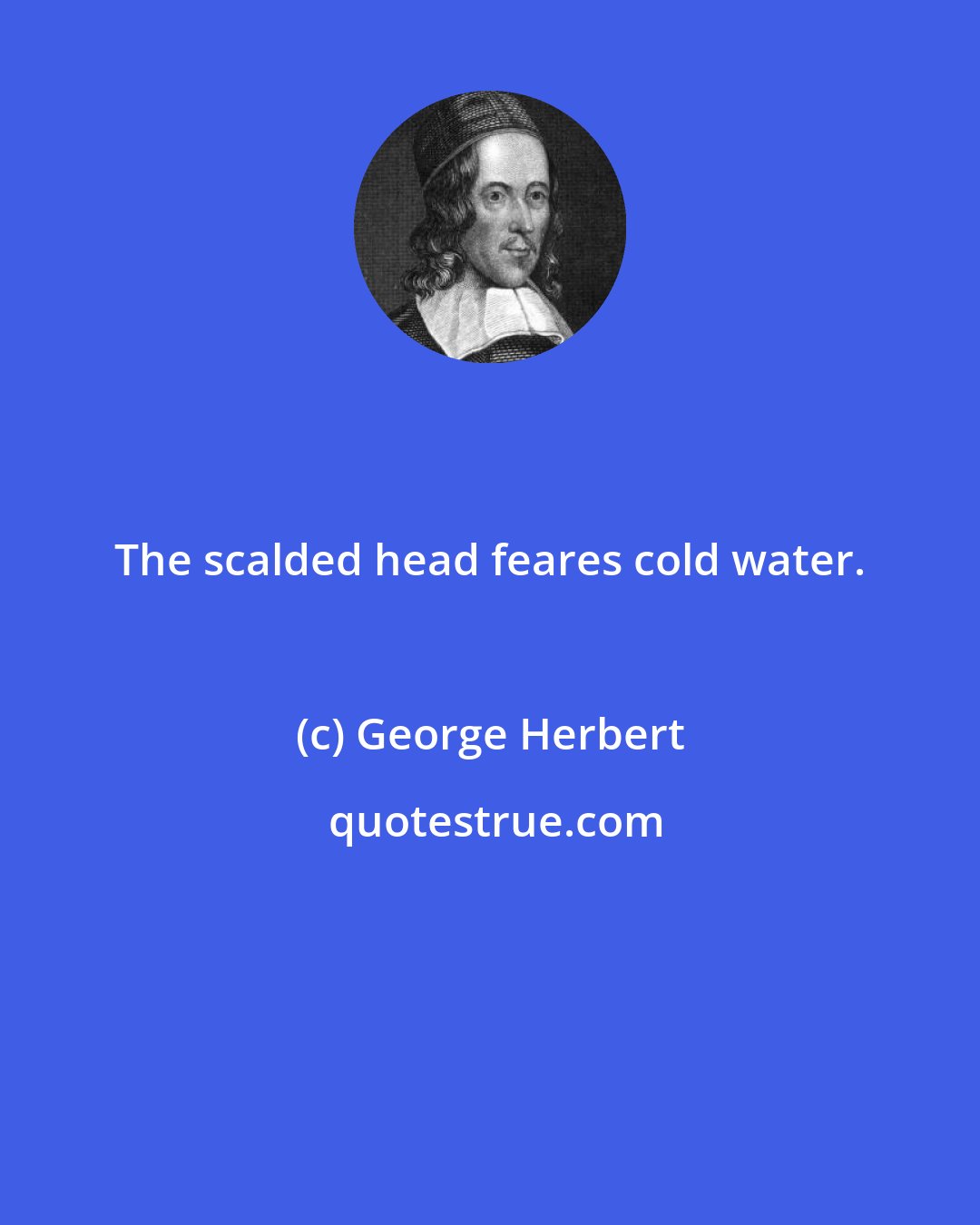 The scalded head feares cold water.

(c) George Herbert

quotestrue.com